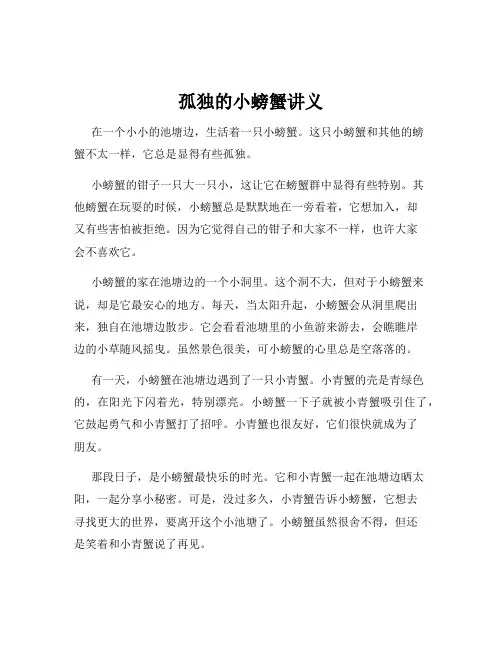 孤独的小螃蟹讲义

在一个小小的池塘边，生活着一只小螃蟹。这只小螃蟹和其他的螃蟹不太一样，它总是显得有些孤独。

小螃蟹的钳子一只大一只小，这让它在螃蟹群中显得有些特别。其他螃蟹在玩耍的时候，小螃蟹总是默默地在一旁看着，它想加入，却又有些害怕被拒绝。因为它觉得自己的钳子和大家不一样，也许大家会不喜欢它。

小螃蟹的家在池塘边的一个小洞里。这个洞不大，但对于小螃蟹来说，却是它最安心的地方。每天，当太阳升起，小螃蟹会从洞里爬出来，独自在池塘边散步。它会看看池塘里的小鱼游来游去，会瞧瞧岸边的小草随风摇曳。虽然景色很美，可小螃蟹的心里总是空落落的。

有一天，小螃蟹在池塘边遇到了一只小青蟹。小青蟹的壳是青绿色的，在阳光下闪着光，特别漂亮。小螃蟹一下子就被小青蟹吸引住了，它鼓起勇气和小青蟹打了招呼。小青蟹也很友好，它们很快就成为了朋友。

那段日子，是小螃蟹最快乐的时光。它和小青蟹一起在池塘边晒太阳，一起分享小秘密。可是，没过多久，小青蟹告诉小螃蟹，它想去寻找更大的世界，要离开这个小池塘了。小螃蟹虽然很舍不得，但还是笑着和小青蟹说了再见。